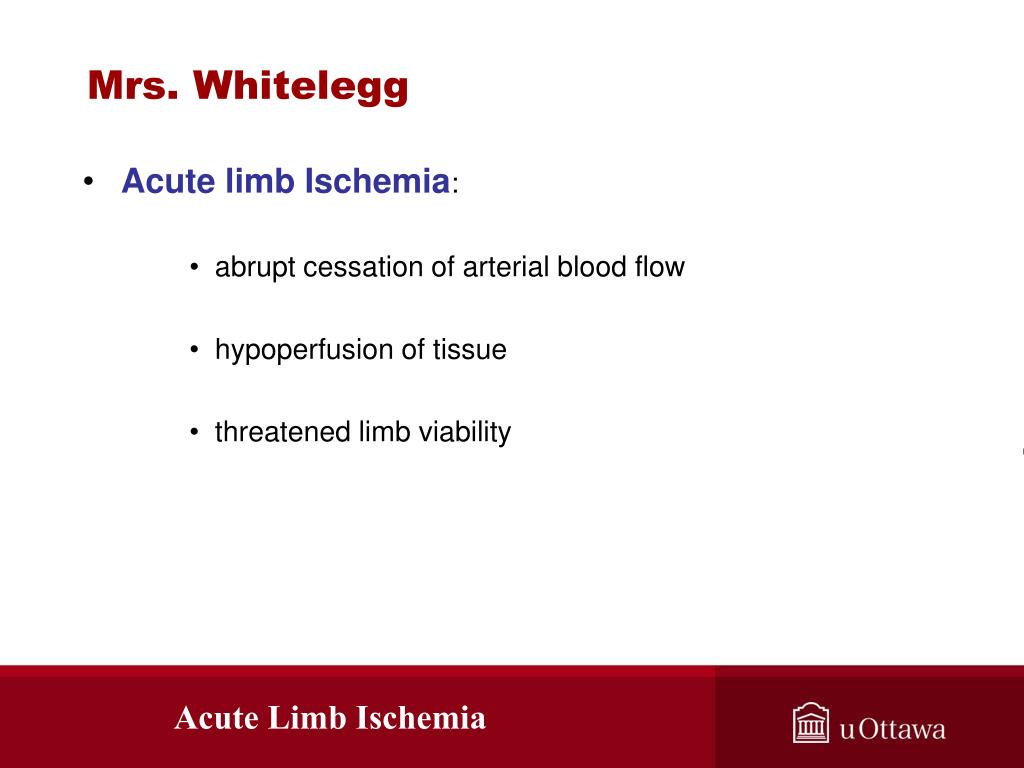 Mrs. Whitelegg

• Acute limb Ischemia:

• abrupt cessation of arterial blood flow

• hypoperfusion of tissue

• threatened limb viability

Acute Limb Ischemia

uOttawa